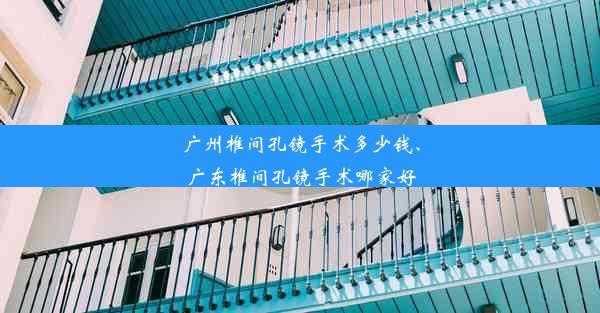 广州椎间孔镜手术多少钱、
广东椎间孔镜手术哪家好